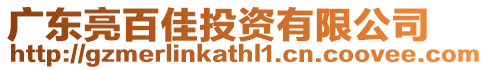 广东亮百佳投资有限公司
http://gzmerlinkathl1.cn.coovee.com